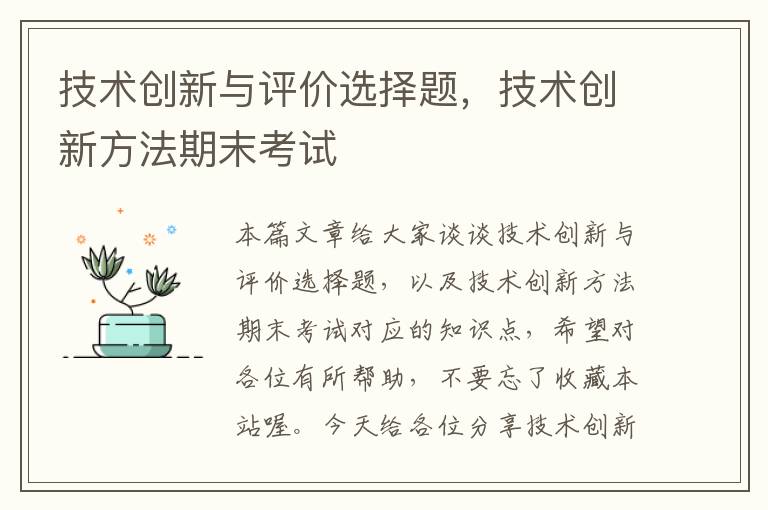 技术创新与评价选择题，技术创新方法期末考试

本篇文章给大家谈谈技术创新与评价选择题，以及技术创新方法期末考试对应的知识点，希望对各位有所帮助，不要忘了收藏本站喔。今天给各位分享技术创新